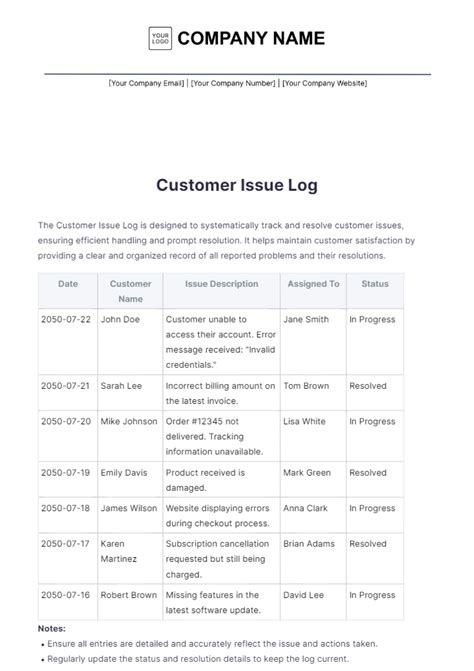 YOUR LOGO COMPANY NAME

[Your Company Email] | [Your Company Number] | [Your Company Website]

Customer Issue Log

The Customer Issue Log is designed to systematically track and resolve customer issues, ensuring efficient handling and prompt resolution. It helps maintain customer satisfaction by providing a clear and organized record of all reported problems and their resolutions.

| Date | Customer Name | Issue Description | Assigned To | Status |
|---|---|---|---|---|
| 2050-07-22 | John Doe | Customer unable to access their account. Error message received: "Invalid credentials." | Jane Smith | In Progress |
| 2050-07-21 | Sarah Lee | Incorrect billing amount on the latest invoice. | Tom Brown | Resolved |
| 2050-07-20 | Mike Johnson | Order #12345 not delivered. Tracking information unavailable. | Lisa White | In Progress |
| 2050-07-19 | Emily Davis | Product received is damaged. | Mark Green | Resolved |
| 2050-07-18 | James Wilson | Website displaying errors during checkout process. | Anna Clark | In Progress |
| 2050-07-17 | Karen Martinez | Subscription cancellation requested but still being charged. | Brian Adams | Resolved |
| 2050-07-16 | Robert Brown | Missing features in the latest software update. | David Lee | In Progress |

Notes:
• Ensure all entries are detailed and accurately reflect the issue and actions taken.
• Regularly update the status and resolution details to keep the log current.